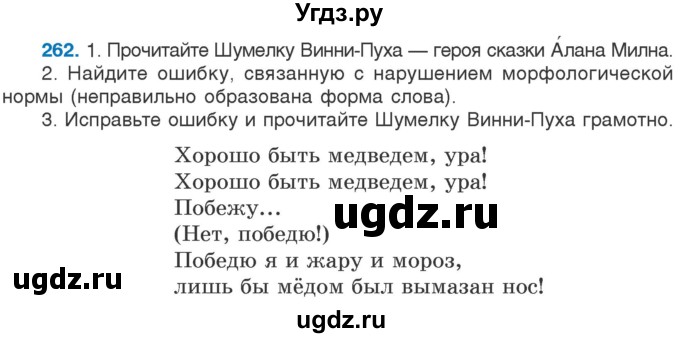 Угдз.ру

262. 1. Прочитайте Шумелку Винни-Пуха — героя сказки А́лана Милна.
2. Найдите ошибку, связанную с нарушением морфологической нормы (неправильно образована форма слова).
3. Исправьте ошибку и прочитайте Шумелку Винни-Пуха грамотно.

Хорошо быть медведем, ура!
Хорошо быть медведем, ура!
Побежу...
(Нет, победю!)
Победю я и жару и мороз,
лишь бы мёдом был вымазан нос!

ugdz.ru

ugdz.ru

ugdz.ru